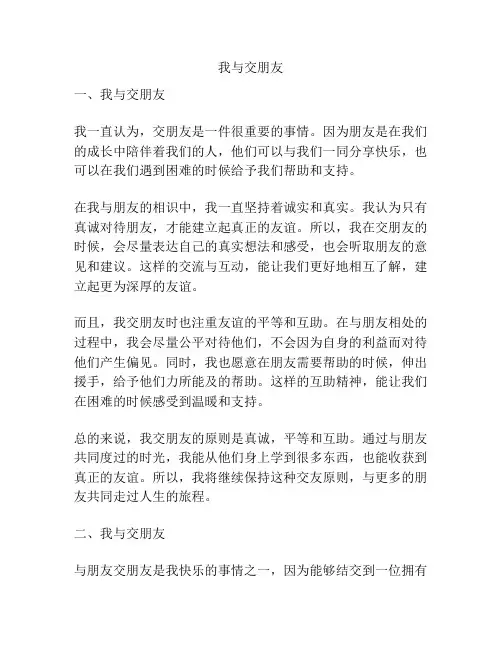 我与交朋友

一、我与交朋友

我一直认为，交朋友是一件很重要的事情。因为朋友是在我们的成长中陪伴着我们的人，他们可以与我们一同分享快乐，也可以在我们遇到困难的时候给予我们帮助和支持。

在我与朋友的相识中，我一直坚持着诚实和真实。我认为只有真诚对待朋友，才能建立起真正的友谊。所以，我在交朋友的时候，会尽量表达自己的真实想法和感受，也会听取朋友的意见和建议。这样的交流与互动，能让我们更好地相互了解，建立起更为深厚的友谊。

而且，我交朋友时也注重友谊的平等和互助。在与朋友相处的过程中，我会尽量公平对待他们，不会因为自身的利益而对待他们产生偏见。同时，我也愿意在朋友需要帮助的时候，伸出援手，给予他们力所能及的帮助。这样的互助精神，能让我们在困难的时候感受到温暖和支持。

总的来说，我交朋友的原则是真诚，平等和互助。通过与朋友共同度过的时光，我能从他们身上学到很多东西，也能收获到真正的友谊。所以，我将继续保持这种交友原则，与更多的朋友共同走过人生的旅程。

二、我与交朋友

与朋友交朋友是我快乐的事情之一，因为能够结交到一位拥有